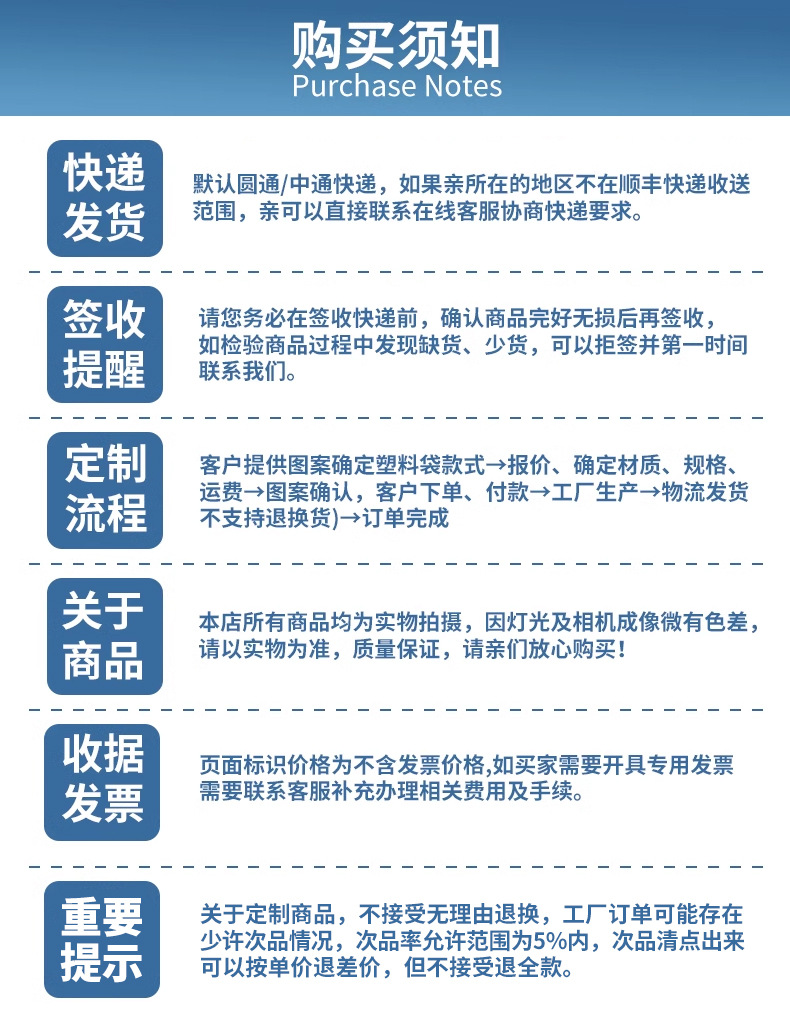 购买须知
Purchase Notes

快递发货

默认圆通/中通快递，如果亲所在的地区不在顺丰快递收送范围，亲可以直接联系在线客服协商快递要求。

签收提醒

请您务必在签收快递前，确认商品完好无损后再签收，如检验商品过程中发现缺货、少货，可以拒签并第一时间联系我们。

定制流程

客户提供图案确定塑料袋款式→报价、确定材质、规格、运费→图案确认，客户下单、付款→工厂生产→物流发货不支持退换货)→订单完成

关于商品

本店所有商品均为实物拍摄，因灯光及相机成像微有色差，请以实物为准，质量保证，请亲们放心购买！

收据发票

页面标识价格为不含发票价格,如买家需要开具专用发票需要联系客服补充办理相关费用及手续。

重要提示

关于定制商品，不接受无理由退换，工厂订单可能存在少许次品情况，次品率允许范围为5%内，次品清点出来可以按单价退差价，但不接受退全款。